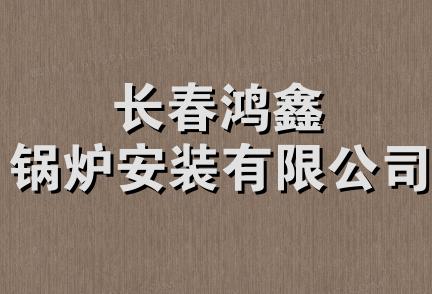 长春鸿鑫
锅炉安装有限公司